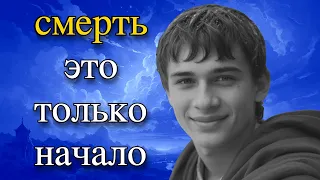 смерть
это
только
начало